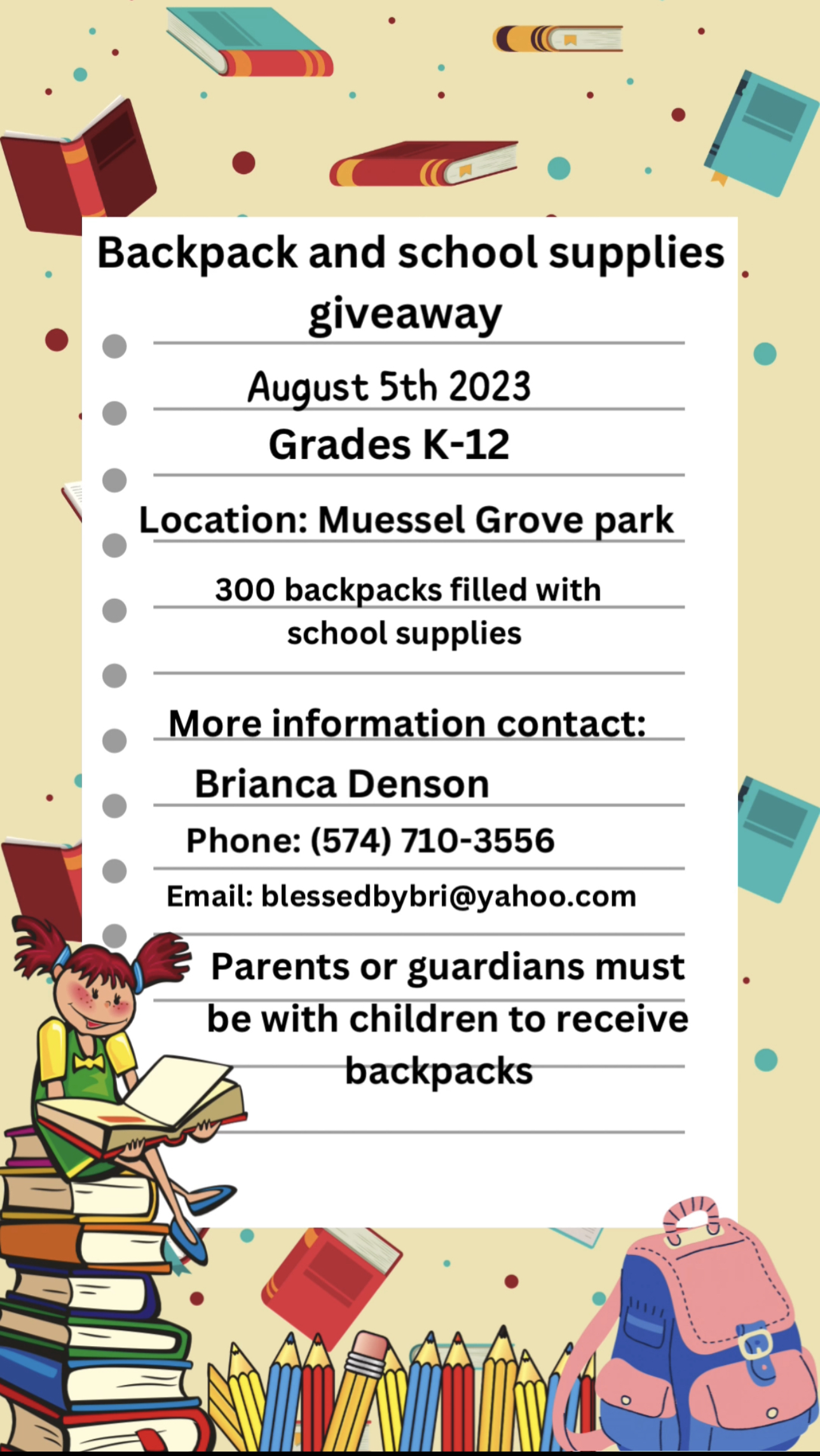 Backpack and school supplies giveaway

August 5th 2023

Grades K-12

Location: Muessel Grove park

300 backpacks filled with school supplies

More information contact:

Brianca Denson

Phone: (574) 710-3556

Email: blessedbybri@yahoo.com

Parents or guardians must be with children to receive backpacks